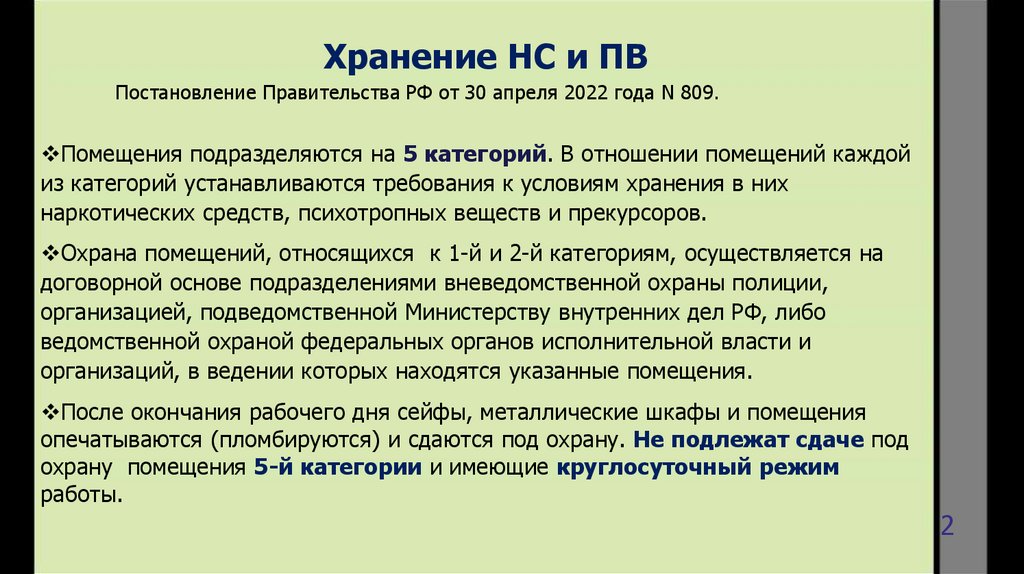 Хранение НС и ПВ

Постановление Правительства РФ от 30 апреля 2022 года N 809.

❖Помещения подразделяются на 5 категорий. В отношении помещений каждой из категорий устанавливаются требования к условиям хранения в них наркотических средств, психотропных веществ и прекурсоров.

❖Охрана помещений, относящихся к 1-й и 2-й категориям, осуществляется на договорной основе подразделениями вневедомственной охраны полиции, организацией, подведомственной Министерству внутренних дел РФ, либо ведомственной охраной федеральных органов исполнительной власти и организаций, в ведении которых находятся указанные помещения.

❖После окончания рабочего дня сейфы, металлические шкафы и помещения опечатываются (пломбируются) и сдаются под охрану. Не подлежат сдаче под охрану помещения 5-й категории и имеющие круглосуточный режим работы.

2